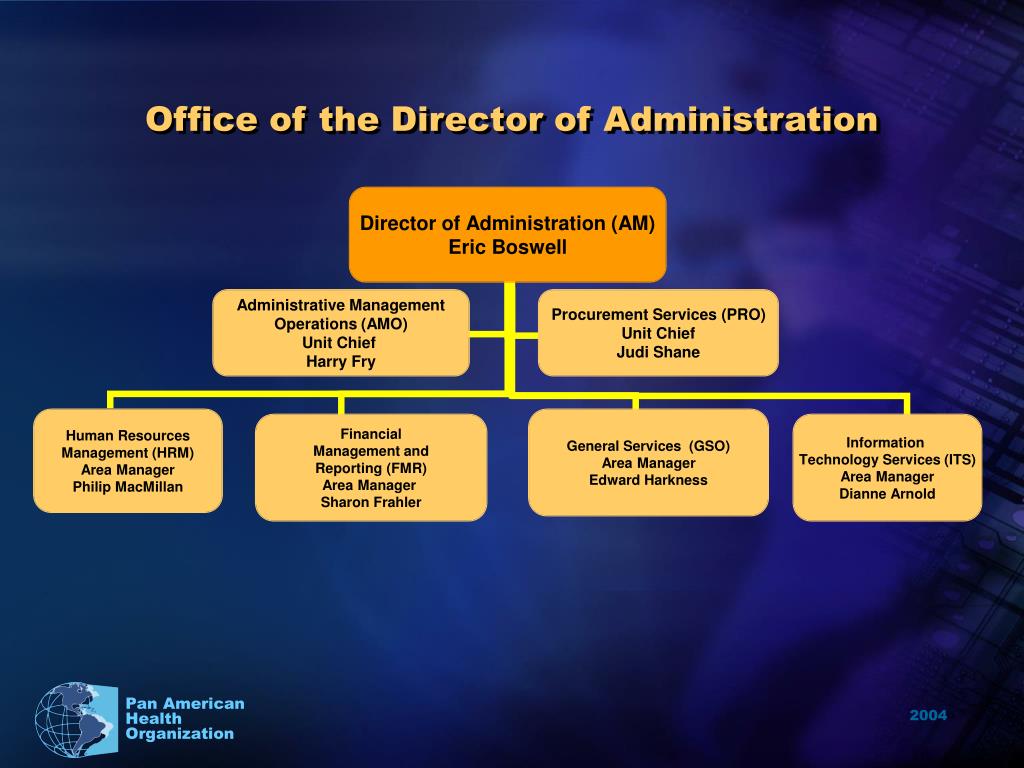 Office of the Director of Administration

Director of Administration (AM)
Eric Boswell

Administrative Management Operations (AMO)
Unit Chief
Harry Fry

Procurement Services (PRO)
Unit Chief
Judi Shane

Human Resources Management (HRM)
Area Manager
Philip MacMillan

Financial Management and Reporting (FMR)
Area Manager
Sharon Frahler

General Services (GSO)
Area Manager
Edward Harkness

Information Technology Services (ITS)
Area Manager
Dianne Arnold

Pan American Health Organization

2004